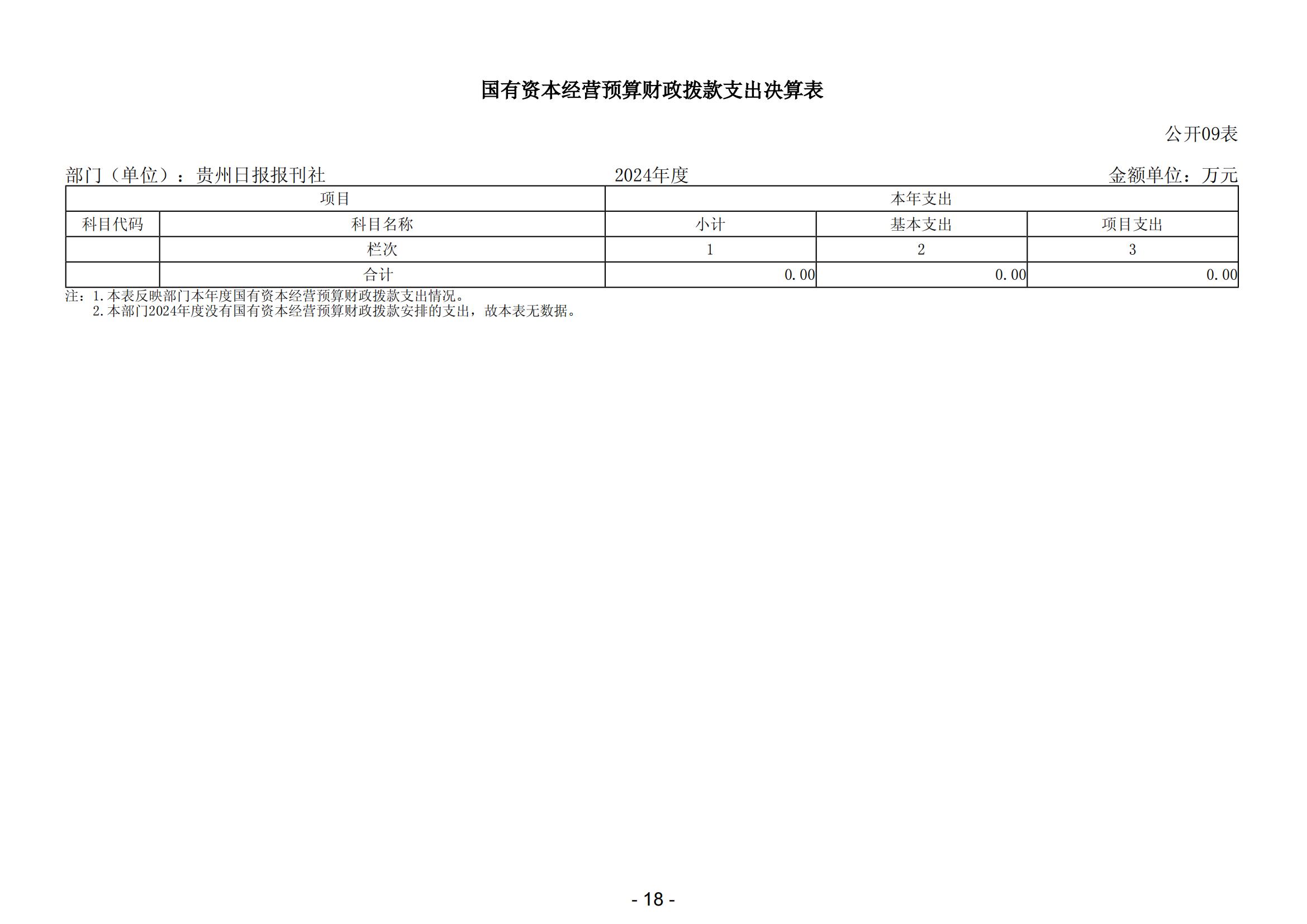 国有资本经营预算财政拨款支出决算表

公开09表

部门（单位）：贵州日报报刊社　　2024年度　　金额单位：万元

| 项目 | | 本年支出 | | |
|---|---|---|---|---|
| 科目代码 | 科目名称 | 小计 | 基本支出 | 项目支出 |
| | 栏次 | 1 | 2 | 3 |
| | 合计 | 0.00 | 0.00 | 0.00 |

注：1.本表反映部门本年度国有资本经营预算财政拨款支出情况。
2.本部门2024年度没有国有资本经营预算财政拨款安排的支出，故本表无数据。

- 18 -